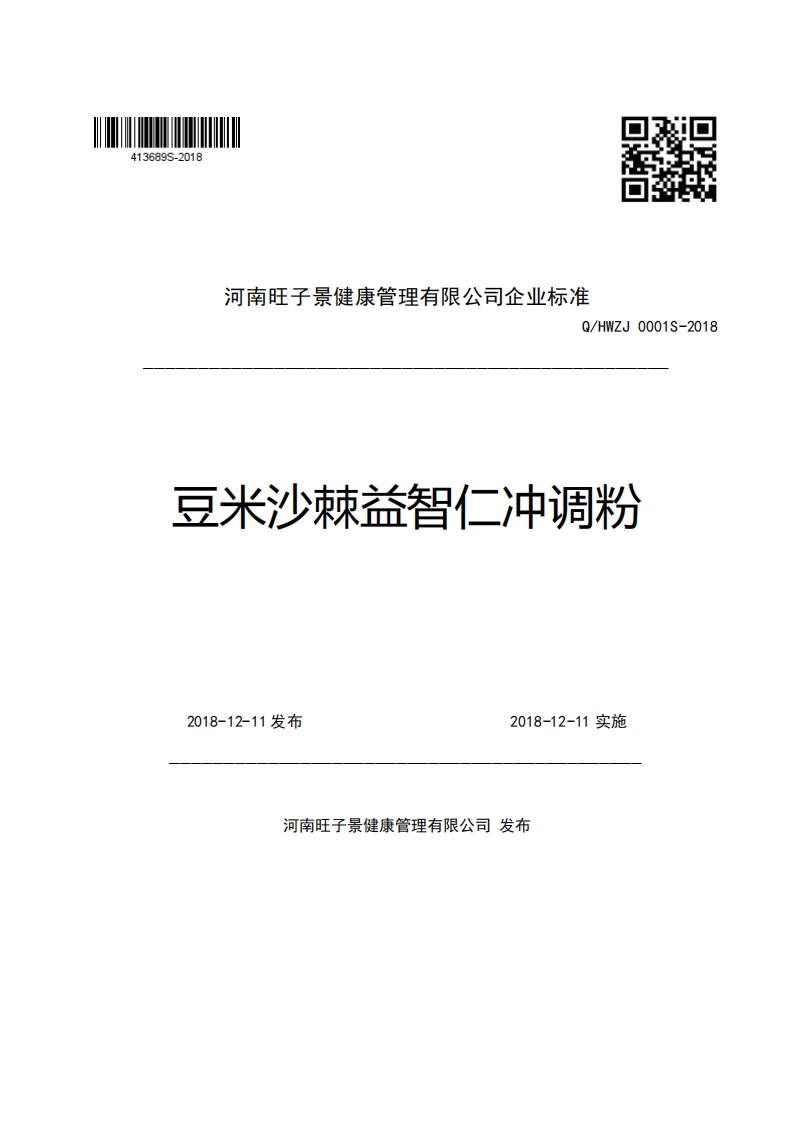 413689S-2018

河南旺子景健康管理有限公司企业标准

Q/HWZJ 0001S-2018

豆米沙棘益智仁冲调粉

2018-12-11 发布

2018-12-11 实施

河南旺子景健康管理有限公司 发布